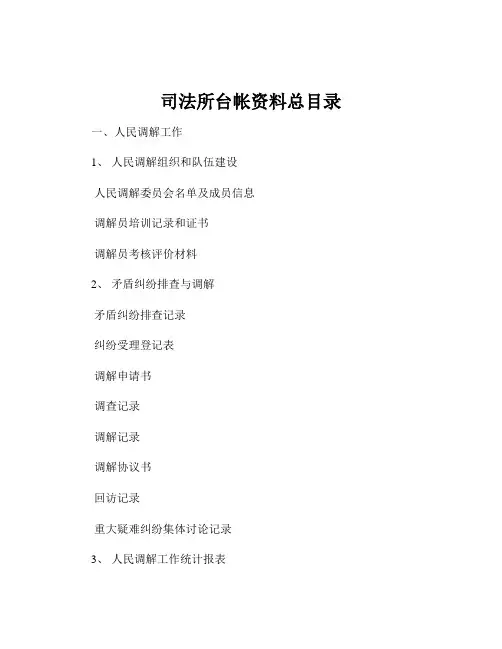 司法所台帐资料总目录

一、人民调解工作

1、 人民调解组织和队伍建设

人民调解委员会名单及成员信息

调解员培训记录和证书

调解员考核评价材料

2、 矛盾纠纷排查与调解

矛盾纠纷排查记录

纠纷受理登记表

调解申请书

调查记录

调解记录

调解协议书

回访记录

重大疑难纠纷集体讨论记录

3、 人民调解工作统计报表